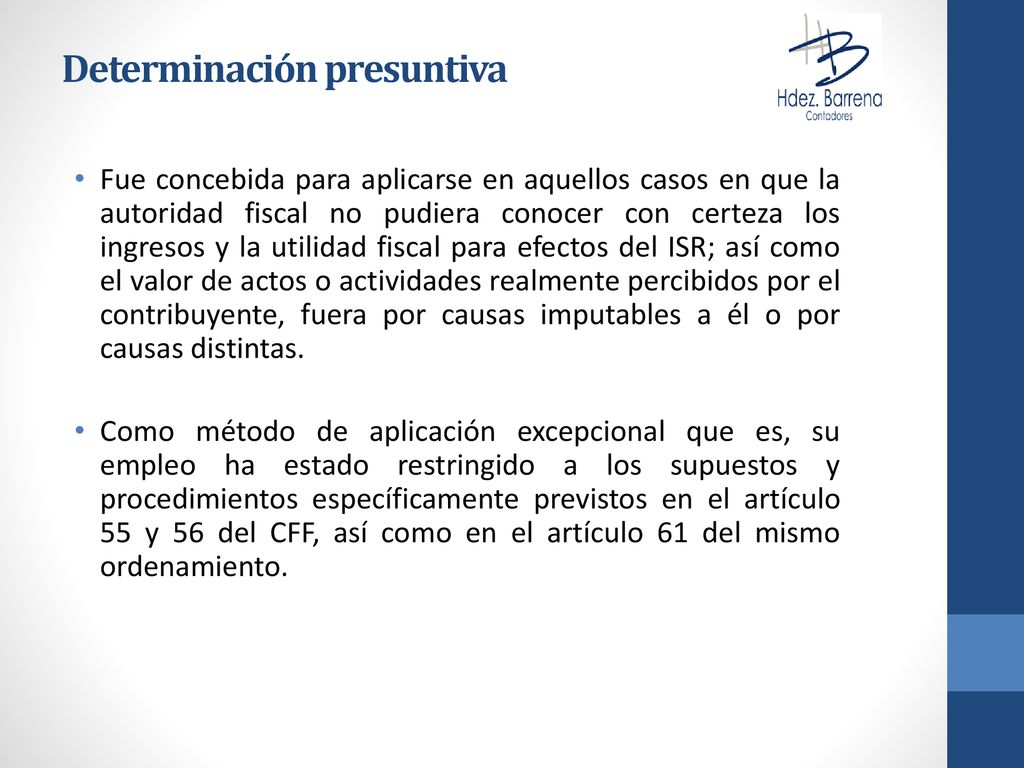 Determinación presuntiva

HB
Hdez. Barrena
Contadores

• Fue concebida para aplicarse en aquellos casos en que la autoridad fiscal no pudiera conocer con certeza los ingresos y la utilidad fiscal para efectos del ISR; así como el valor de actos o actividades realmente percibidos por el contribuyente, fuera por causas imputables a él o por causas distintas.

• Como método de aplicación excepcional que es, su empleo ha estado restringido a los supuestos y procedimientos específicamente previstos en el artículo 55 y 56 del CFF, así como en el artículo 61 del mismo ordenamiento.